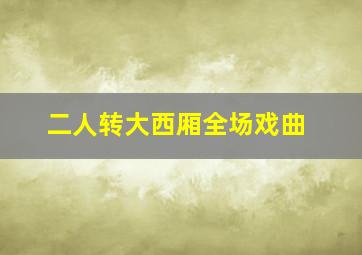 二人转大西厢全场戏曲